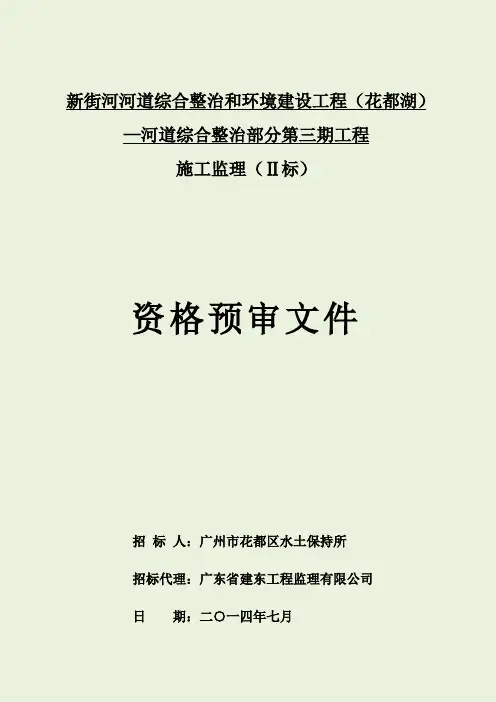 新街河河道综合整治和环境建设工程（花都湖）

—河道综合整治部分第三期工程

施工监理（Ⅱ标）

资格预审文件

招 标 人：广州市花都区水土保持所

招标代理：广东省建东工程监理有限公司

日 期：二〇一四年七月